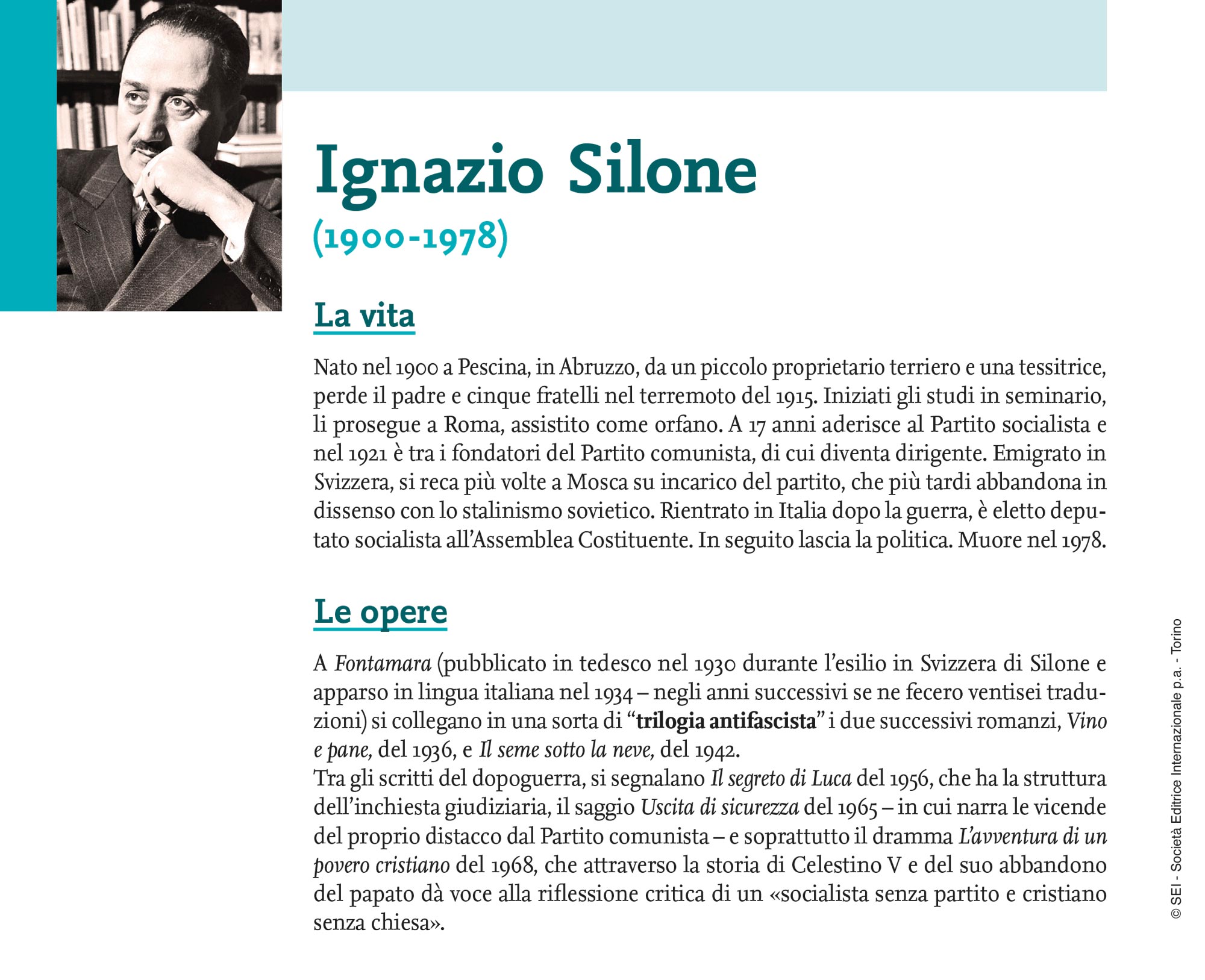 Ignazio Silone
(1900-1978)

La vita

Nato nel 1900 a Pescina, in Abruzzo, da un piccolo proprietario terriero e una tessitrice, perde il padre e cinque fratelli nel terremoto del 1915. Iniziati gli studi in seminario, li prosegue a Roma, assistito come orfano. A 17 anni aderisce al Partito socialista e nel 1921 è tra i fondatori del Partito comunista, di cui diventa dirigente. Emigrato in Svizzera, si reca più volte a Mosca su incarico del partito, che più tardi abbandona in dissenso con lo stalinismo sovietico. Rientrato in Italia dopo la guerra, è eletto deputato socialista all'Assemblea Costituente. In seguito lascia la politica. Muore nel 1978.

Le opere

A Fontamara (pubblicato in tedesco nel 1930 durante l'esilio in Svizzera di Silone e apparso in lingua italiana nel 1934 – negli anni successivi se ne fecero ventisei traduzioni) si collegano in una sorta di "trilogia antifascista" i due successivi romanzi, Vino e pane, del 1936, e Il seme sotto la neve, del 1942.
Tra gli scritti del dopoguerra, si segnalano Il segreto di Luca del 1956, che ha la struttura dell'inchiesta giudiziaria, il saggio Uscita di sicurezza del 1965 – in cui narra le vicende del proprio distacco dal Partito comunista – e soprattutto il dramma L'avventura di un povero cristiano del 1968, che attraverso la storia di Celestino V e del suo abbandono del papato dà voce alla riflessione critica di un «socialista senza partito e cristiano senza chiesa».

© SEI - Società Editrice Internazionale p.a. - Torino